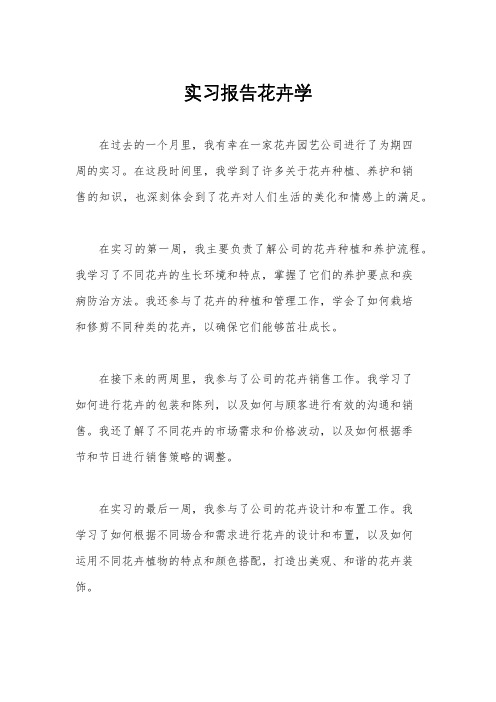 实习报告花卉学

在过去的一个月里，我有幸在一家花卉园艺公司进行了为期四周的实习。在这段时间里，我学到了许多关于花卉种植、养护和销售的知识，也深刻体会到了花卉对人们生活的美化和情感上的满足。

在实习的第一周，我主要负责了解公司的花卉种植和养护流程。我学习了不同花卉的生长环境和特点，掌握了它们的养护要点和疾病防治方法。我还参与了花卉的种植和管理工作，学会了如何栽培和修剪不同种类的花卉，以确保它们能够茁壮成长。

在接下来的两周里，我参与了公司的花卉销售工作。我学习了如何进行花卉的包装和陈列，以及如何与顾客进行有效的沟通和销售。我还了解了不同花卉的市场需求和价格波动，以及如何根据季节和节日进行销售策略的调整。

在实习的最后一周，我参与了公司的花卉设计和布置工作。我学习了如何根据不同场合和需求进行花卉的设计和布置，以及如何运用不同花卉植物的特点和颜色搭配，打造出美观、和谐的花卉装饰。